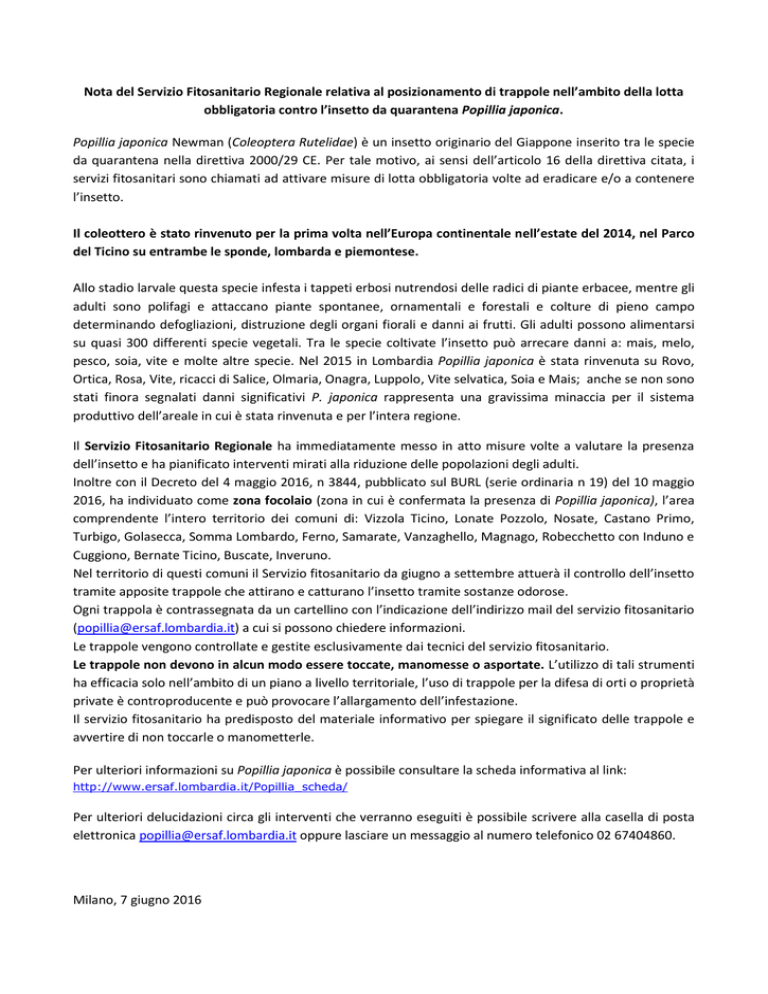 Nota del Servizio Fitosanitario Regionale relativa al posizionamento di trappole nell'ambito della lotta obbligatoria contro l'insetto da quarantena Popillia japonica.

Popillia japonica Newman (Coleoptera Rutelidae) è un insetto originario del Giappone inserito tra le specie da quarantena nella direttiva 2000/29 CE. Per tale motivo, ai sensi dell'articolo 16 della direttiva citata, i servizi fitosanitari sono chiamati ad attivare misure di lotta obbligatoria volte ad eradicare e/o a contenere l'insetto.

Il coleottero è stato rinvenuto per la prima volta nell'Europa continentale nell'estate del 2014, nel Parco del Ticino su entrambe le sponde, lombarda e piemontese.

Allo stadio larvale questa specie infesta i tappeti erbosi nutrendosi delle radici di piante erbacee, mentre gli adulti sono polifagi e attaccano piante spontanee, ornamentali e forestali e colture di pieno campo determinando defogliazioni, distruzione degli organi fiorali e danni ai frutti. Gli adulti possono alimentarsi su quasi 300 differenti specie vegetali. Tra le specie coltivate l'insetto può arrecare danni a: mais, melo, pesco, soia, vite e molte altre specie. Nel 2015 in Lombardia Popillia japonica è stata rinvenuta su Rovo, Ortica, Rosa, Vite, ricacci di Salice, Olmaria, Onagra, Luppolo, Vite selvatica, Soia e Mais; anche se non sono stati finora segnalati danni significativi P. japonica rappresenta una gravissima minaccia per il sistema produttivo dell'areale in cui è stata rinvenuta e per l'intera regione.

Il Servizio Fitosanitario Regionale ha immediatamente messo in atto misure volte a valutare la presenza dell'insetto e ha pianificato interventi mirati alla riduzione delle popolazioni degli adulti.
Inoltre con il Decreto del 4 maggio 2016, n 3844, pubblicato sul BURL (serie ordinaria n 19) del 10 maggio 2016, ha individuato come zona focolaio (zona in cui è confermata la presenza di Popillia japonica), l'area comprendente l'intero territorio dei comuni di: Vizzola Ticino, Lonate Pozzolo, Nosate, Castano Primo, Turbigo, Golasecca, Somma Lombardo, Ferno, Samarate, Vanzaghello, Magnago, Robecchetto con Induno e Cuggiono, Bernate Ticino, Buscate, Inveruno.
Nel territorio di questi comuni il Servizio fitosanitario da giugno a settembre attuerà il controllo dell'insetto tramite apposite trappole che attirano e catturano l'insetto tramite sostanze odorose.
Ogni trappola è contrassegnata da un cartellino con l'indicazione dell'indirizzo mail del servizio fitosanitario (popillia@ersaf.lombardia.it) a cui si possono chiedere informazioni.
Le trappole vengono controllate e gestite esclusivamente dai tecnici del servizio fitosanitario.
Le trappole non devono in alcun modo essere toccate, manomesse o asportate. L'utilizzo di tali strumenti ha efficacia solo nell'ambito di un piano a livello territoriale, l'uso di trappole per la difesa di orti o proprietà private è controproducente e può provocare l'allargamento dell'infestazione.
Il servizio fitosanitario ha predisposto del materiale informativo per spiegare il significato delle trappole e avvertire di non toccarle o manometterle.

Per ulteriori informazioni su Popillia japonica è possibile consultare la scheda informativa al link: http://www.ersaf.lombardia.it/Popillia_scheda/

Per ulteriori delucidazioni circa gli interventi che verranno eseguiti è possibile scrivere alla casella di posta elettronica popillia@ersaf.lombardia.it oppure lasciare un messaggio al numero telefonico 02 67404860.

Milano, 7 giugno 2016